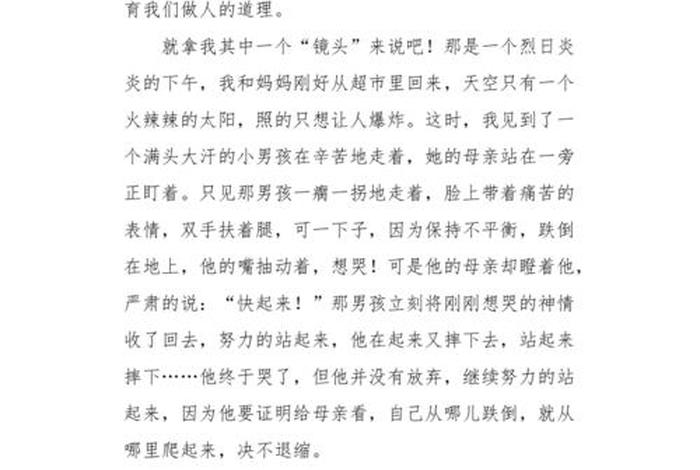 育我们做人的道理。

就拿我其中一个“镜头”来说吧！那是一个烈日炎炎的下午，我和妈妈刚好从超市里回来，天空只有一个火辣辣的太阳，照的只想让人爆炸。这时，我见到了一个满头大汗的小男孩在辛苦地走着，她的母亲站在一旁正盯着。只见那男孩一瘸一拐地走着，脸上带着痛苦的表情，双手扶着腿，可一下子，因为保持不平衡，跌倒在地上，他的嘴抽动着，想哭！可是他的母亲却瞪着他，严肃的说：“快起来！”那男孩立刻将刚刚想哭的神情收了回去，努力的站起来，他在起来又摔下去，站起来摔下……他终于哭了，但他并没有放弃，继续努力的站起来，因为他要证明给母亲看，自己从哪儿跌倒，就从哪里爬起来，决不退缩。